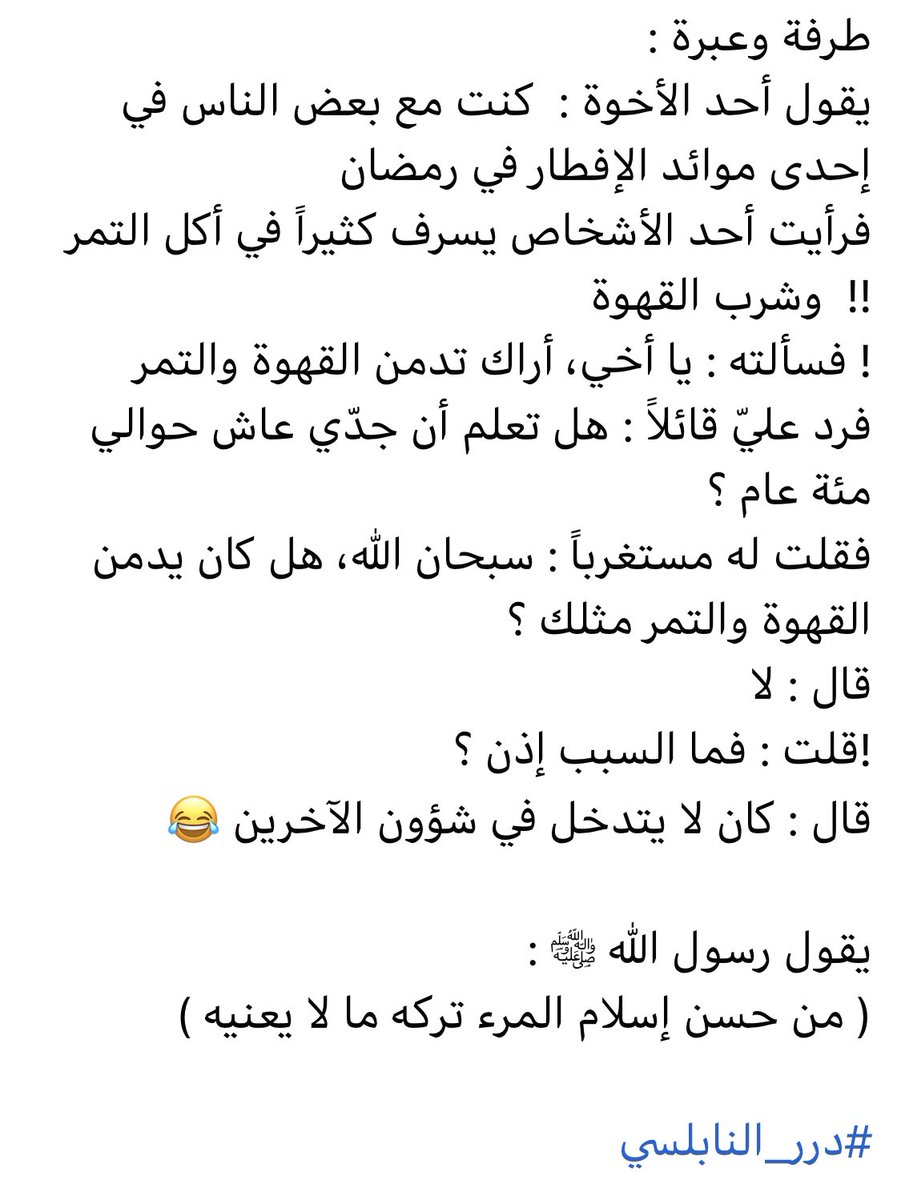 طرفة وعبرة :
يقول أحد الأخوة : كنت مع بعض الناس في إحدى موائد الإفطار في رمضان
فرأيت أحد الأشخاص يسرف كثيراً في أكل التمر وشرب القهوة !!
فسألته : يا أخي، أراك تدمن القهوة والتمر !
فرد عليّ قائلاً : هل تعلم أن جدّي عاش حوالي مئة عام ؟
فقلت له مستغرباً : سبحان الله، هل كان يدمن القهوة والتمر مثلك ؟
قال : لا
قلت : فما السبب إذن ؟!
قال : كان لا يتدخل في شؤون الآخرين 😂

يقول رسول الله ﷺ :
( من حسن إسلام المرء تركه ما لا يعنيه )

#درر_النابلسي